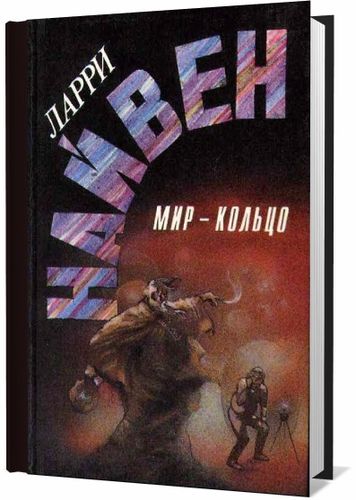 ЛАРРИ
НАЙВЕН

МИР – КОЛЬЦО